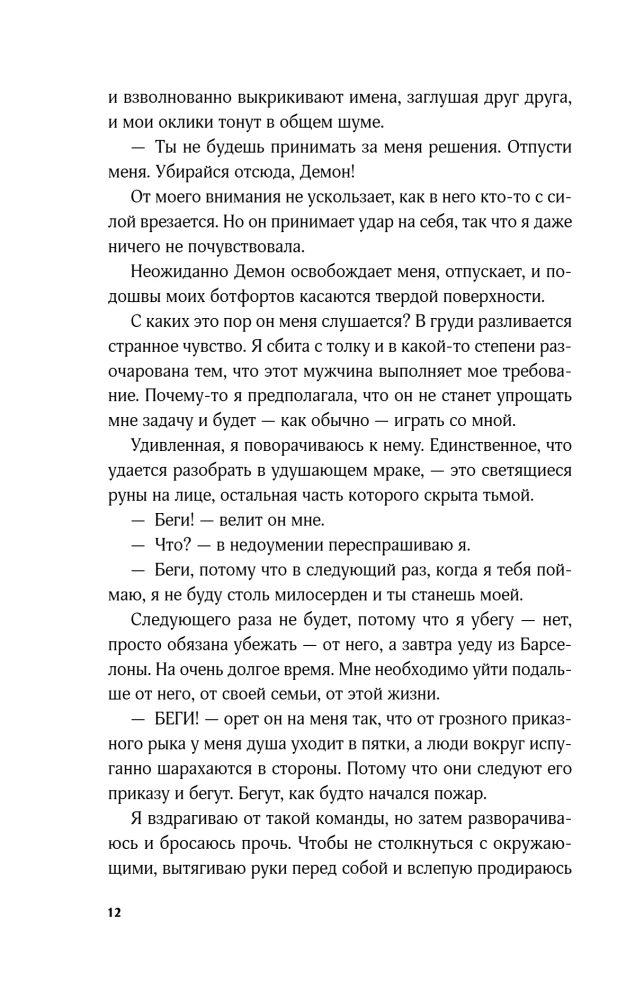 и взволнованно выкрикивают имена, заглушая друг друга, и мои оклики тонут в общем шуме.

— Ты не будешь принимать за меня решения. Отпусти меня. Убирайся отсюда, Демон!

От моего внимания не ускользает, как в него кто-то с силой врезается. Но он принимает удар на себя, так что я даже ничего не почувствовала.

Неожиданно Демон освобождает меня, отпускает, и подошвы моих ботфортов касаются твердой поверхности.

С каких это пор он меня слушается? В груди разливается странное чувство. Я сбита с толку и в какой-то степени разочарована тем, что этот мужчина выполняет мое требование. Почему-то я предполагала, что он не станет упрощать мне задачу и будет — как обычно — играть со мной.

Удивленная, я поворачиваюсь к нему. Единственное, что удается разобрать в удушающем мраке, — это светящиеся руны на лице, остальная часть которого скрыта тьмой.

— Беги! — велит он мне.

— Что? — в недоумении переспрашиваю я.

— Беги, потому что в следующий раз, когда я тебя поймаю, я не буду столь милосерден и ты станешь моей.

Следующего раза не будет, потому что я убегу — нет, просто обязана убежать — от него, а завтра уеду из Барселоны. На очень долгое время. Мне необходимо уйти подальше от него, от своей семьи, от этой жизни.

— БЕГИ! — орет он на меня так, что от грозного приказного рыка у меня душа уходит в пятки, а люди вокруг испуганно шарахаются в стороны. Потому что они следуют его приказу и бегут. Бегут, как будто начался пожар.

Я вздрагиваю от такой команды, но затем разворачиваюсь и бросаюсь прочь. Чтобы не столкнуться с окружающими, вытягиваю руки перед собой и вслепую продираюсь

12